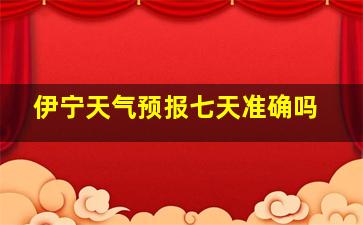 伊宁天气预报七天准确吗